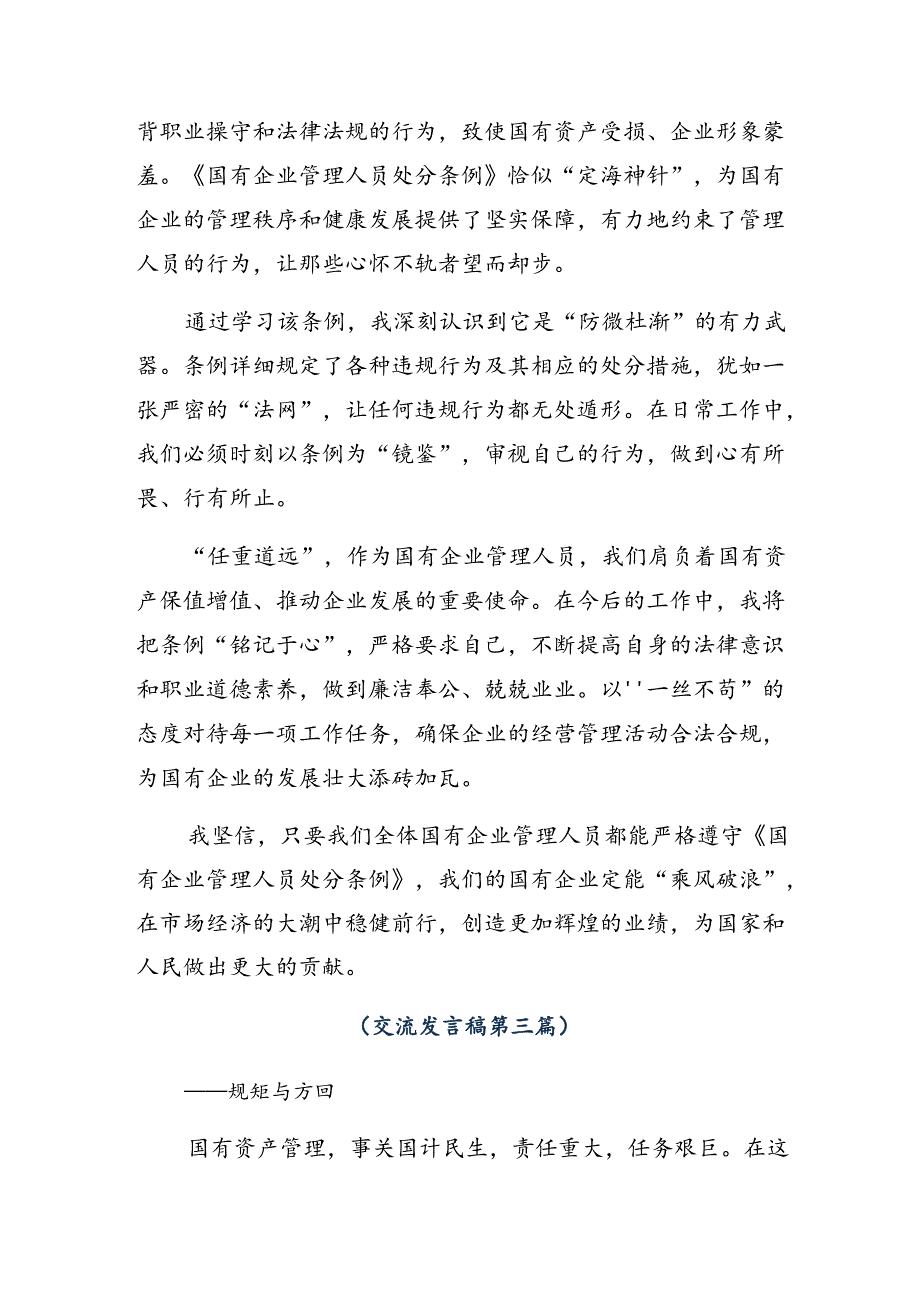 背职业操守和法律法规的行为，致使国有资产受损、企业形象蒙羞。《国有企业管理人员处分条例》恰似“定海神针”，为国有企业的管理秩序和健康发展提供了坚实保障，有力地约束了管理人员的行为，让那些心怀不轨者望而却步。

通过学习该条例，我深刻认识到它是“防微杜渐”的有力武器。条例详细规定了各种违规行为及其相应的处分措施，犹如一张严密的“法网”，让任何违规行为都无处遁形。在日常工作中，我们必须时刻以条例为“镜鉴”，审视自己的行为，做到心有所畏、行有所止。

“任重道远”，作为国有企业管理人员，我们肩负着国有资产保值增值、推动企业发展的重要使命。在今后的工作中，我将把条例“铭记于心”，严格要求自己，不断提高自身的法律意识和职业道德素养，做到廉洁奉公、兢兢业业。以''一丝不苟”的态度对待每一项工作任务，确保企业的经营管理活动合法合规，为国有企业的发展壮大添砖加瓦。

我坚信，只要我们全体国有企业管理人员都能严格遵守《国有企业管理人员处分条例》，我们的国有企业定能“乘风破浪”，在市场经济的大潮中稳健前行，创造更加辉煌的业绩，为国家和人民做出更大的贡献。

（交流发言稿第三篇）

——规矩与方回

国有资产管理，事关国计民生，责任重大，任务艰巨。在这